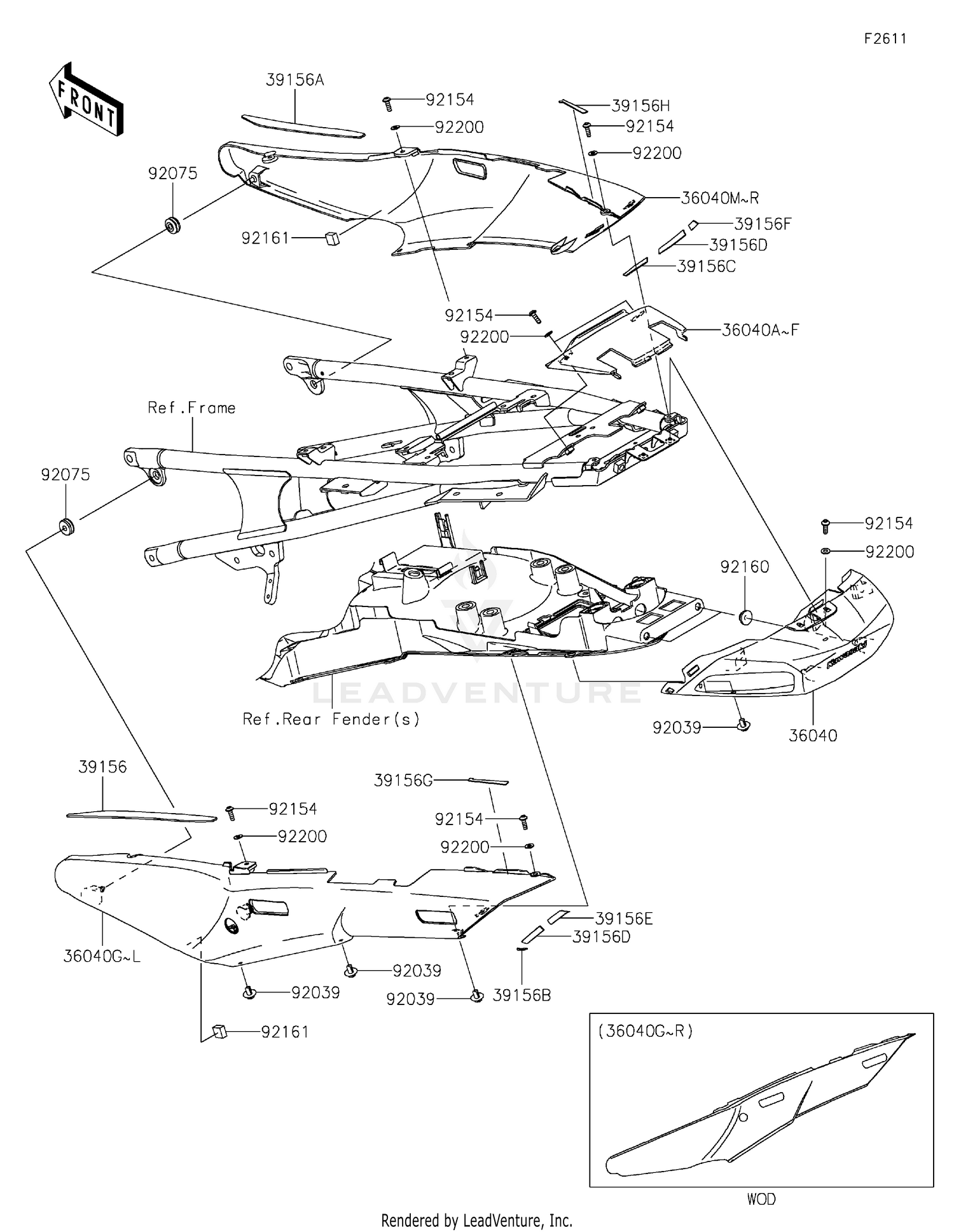 F2611

FRONT

39156A
92154
92200
39156H
92154
92200
92075
36040M~R
92161
39156F
39156D
39156C
92154
92200
36040A~F
Ref.Frame
92075
92154
92200
92160
LEADVENTURE
Ref.Rear Fender(s)
92039
36040
39156
39156G
92154
92154
92200
92200
39156E
39156D
36040G~L
92039
92039
92039
39156B
92161
(36040G~R)
WOD

Rendered by LeadVenture, Inc.